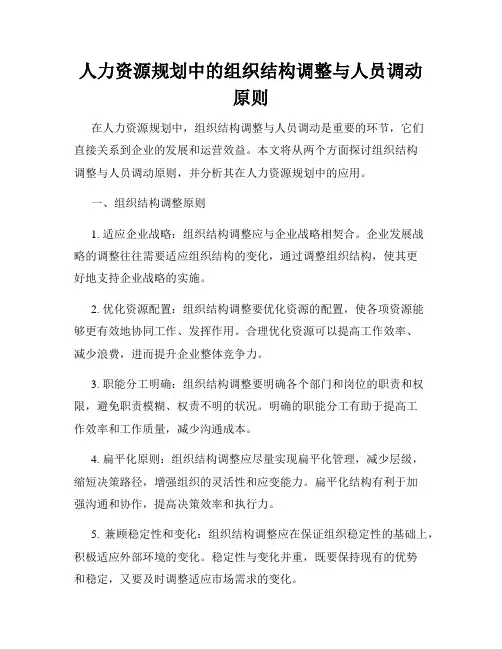 人力资源规划中的组织结构调整与人员调动原则

在人力资源规划中，组织结构调整与人员调动是重要的环节，它们直接关系到企业的发展和运营效益。本文将从两个方面探讨组织结构调整与人员调动原则，并分析其在人力资源规划中的应用。

一、组织结构调整原则

1. 适应企业战略：组织结构调整应与企业战略相契合。企业发展战略的调整往往需要适应组织结构的变化，通过调整组织结构，使其更好地支持企业战略的实施。

2. 优化资源配置：组织结构调整要优化资源的配置，使各项资源能够更有效地协同工作、发挥作用。合理优化资源可以提高工作效率、减少浪费，进而提升企业整体竞争力。

3. 职能分工明确：组织结构调整要明确各个部门和岗位的职责和权限，避免职责模糊、权责不明的状况。明确的职能分工有助于提高工作效率和工作质量，减少沟通成本。

4. 扁平化原则：组织结构调整应尽量实现扁平化管理，减少层级，缩短决策路径，增强组织的灵活性和应变能力。扁平化结构有利于加强沟通和协作，提高决策效率和执行力。

5. 兼顾稳定性和变化：组织结构调整应在保证组织稳定性的基础上，积极适应外部环境的变化。稳定性与变化并重，既要保持现有的优势和稳定，又要及时调整适应市场需求的变化。